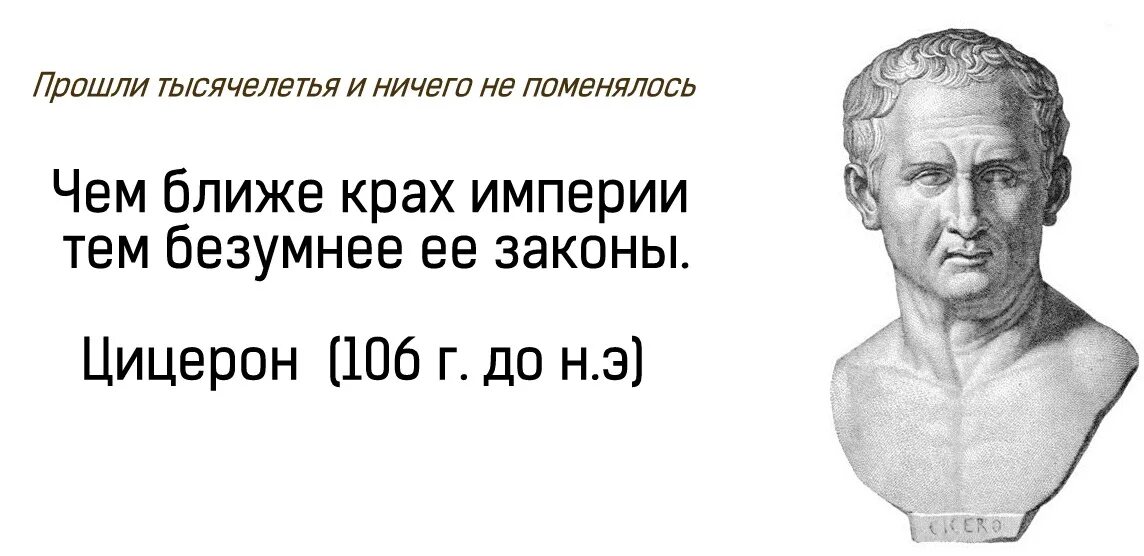 Прошли тысячелетья и ничего не поменялось

Чем ближе крах империи тем безумнее ее законы.

Цицерон (106 г. до н.э)

CICERO